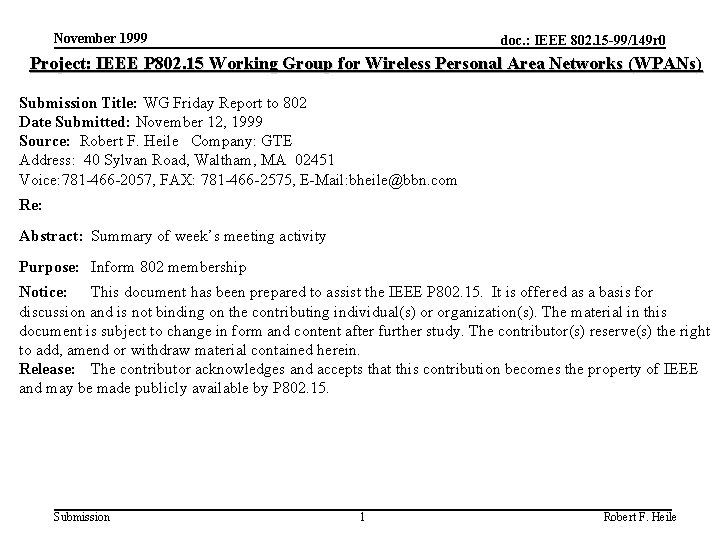 November 1999

doc.: IEEE 802.15-99/149r0

Project: IEEE P802.15 Working Group for Wireless Personal Area Networks (WPANs)

Submission Title: WG Friday Report to 802
Date Submitted: November 12, 1999
Source: Robert F. Heile Company: GTE
Address: 40 Sylvan Road, Waltham, MA 02451
Voice:781-466-2057, FAX: 781-466-2575, E-Mail:bheile@bbn.com
Re:

Abstract: Summary of week's meeting activity

Purpose: Inform 802 membership

Notice: This document has been prepared to assist the IEEE P802.15. It is offered as a basis for discussion and is not binding on the contributing individual(s) or organization(s). The material in this document is subject to change in form and content after further study. The contributor(s) reserve(s) the right to add, amend or withdraw material contained herein.
Release: The contributor acknowledges and accepts that this contribution becomes the property of IEEE and may be made publicly available by P802.15.

Submission

1

Robert F. Heile